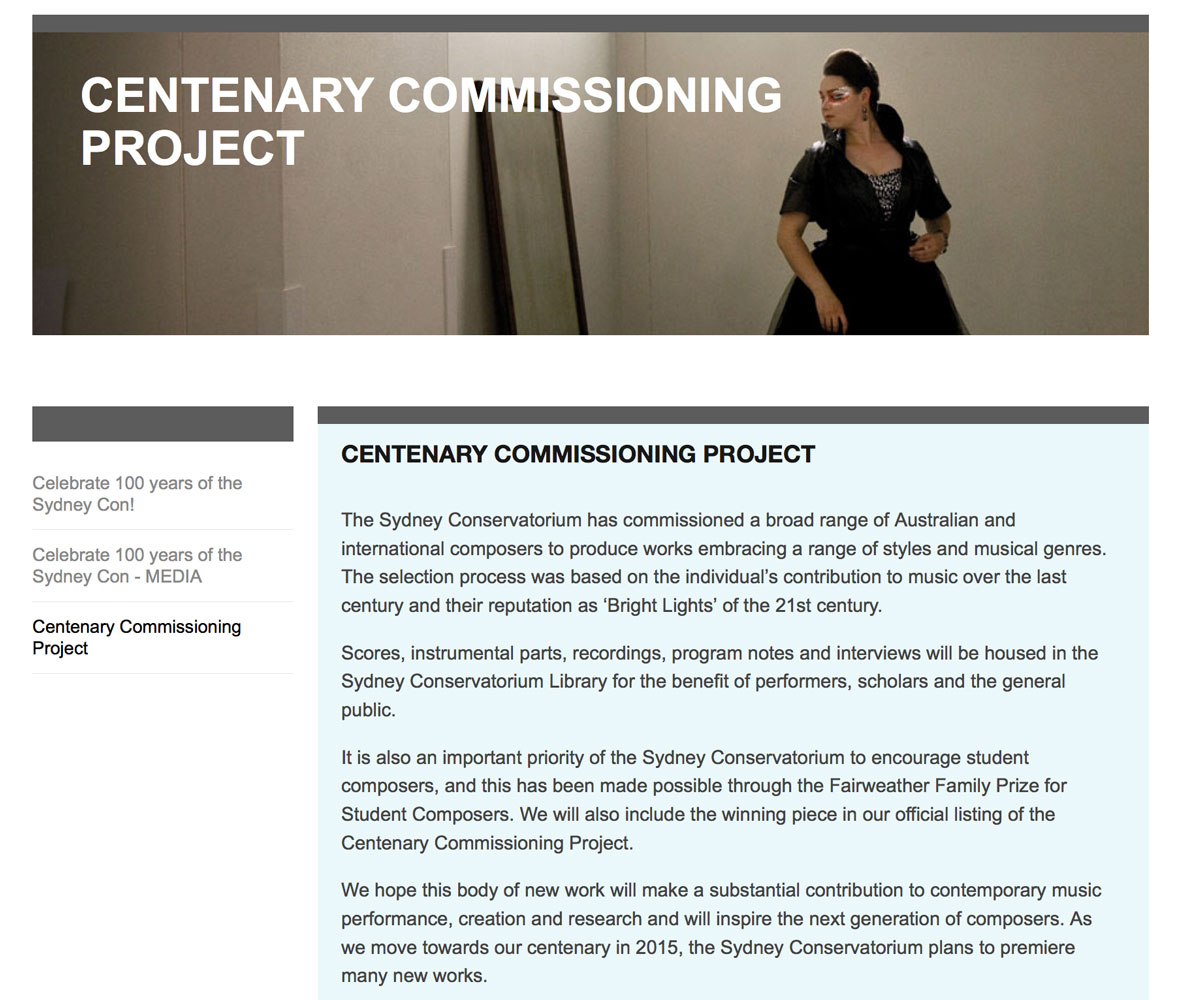 CENTENARY COMMISSIONING PROJECT

Celebrate 100 years of the Sydney Con!

Celebrate 100 years of the Sydney Con - MEDIA

Centenary Commissioning Project

CENTENARY COMMISSIONING PROJECT

The Sydney Conservatorium has commissioned a broad range of Australian and international composers to produce works embracing a range of styles and musical genres. The selection process was based on the individual's contribution to music over the last century and their reputation as 'Bright Lights' of the 21st century.

Scores, instrumental parts, recordings, program notes and interviews will be housed in the Sydney Conservatorium Library for the benefit of performers, scholars and the general public.

It is also an important priority of the Sydney Conservatorium to encourage student composers, and this has been made possible through the Fairweather Family Prize for Student Composers. We will also include the winning piece in our official listing of the Centenary Commissioning Project.

We hope this body of new work will make a substantial contribution to contemporary music performance, creation and research and will inspire the next generation of composers. As we move towards our centenary in 2015, the Sydney Conservatorium plans to premiere many new works.